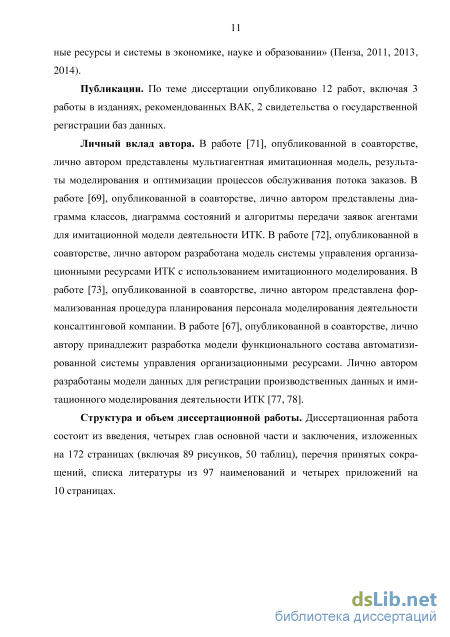 11

ные ресурсы и системы в экономике, науке и образовании» (Пенза, 2011, 2013, 2014).

**Публикации.** По теме диссертации опубликовано 12 работ, включая 3 работы в изданиях, рекомендованных ВАК, 2 свидетельства о государственной регистрации баз данных.

**Личный вклад автора.** В работе [71], опубликованной в соавторстве, лично автором представлены мультиагентная имитационная модель, результаты моделирования и оптимизации процессов обслуживания потока заказов. В работе [69], опубликованной в соавторстве, лично автором представлены диаграмма классов, диаграмма состояний и алгоритмы передачи заявок агентами для имитационной модели деятельности ИТК. В работе [72], опубликованной в соавторстве, лично автором разработана модель системы управления организационными ресурсами ИТК с использованием имитационного моделирования. В работе [73], опубликованной в соавторстве, лично автором представлена формализованная процедура планирования персонала моделирования деятельности консалтинговой компании. В работе [67], опубликованной в соавторстве, лично автору принадлежит разработка модели функционального состава автоматизированной системы управления организационными ресурсами. Лично автором разработаны модели данных для регистрации производственных данных и имитационного моделирования деятельности ИТК [77, 78].

**Структура и объем диссертационной работы.** Диссертационная работа состоит из введения, четырех глав основной части и заключения, изложенных на 172 страницах (включая 89 рисунков, 50 таблиц), перечня принятых сокращений, списка литературы из 97 наименований и четырех приложений на 10 страницах.

dsLib.net
библиотека диссертаций